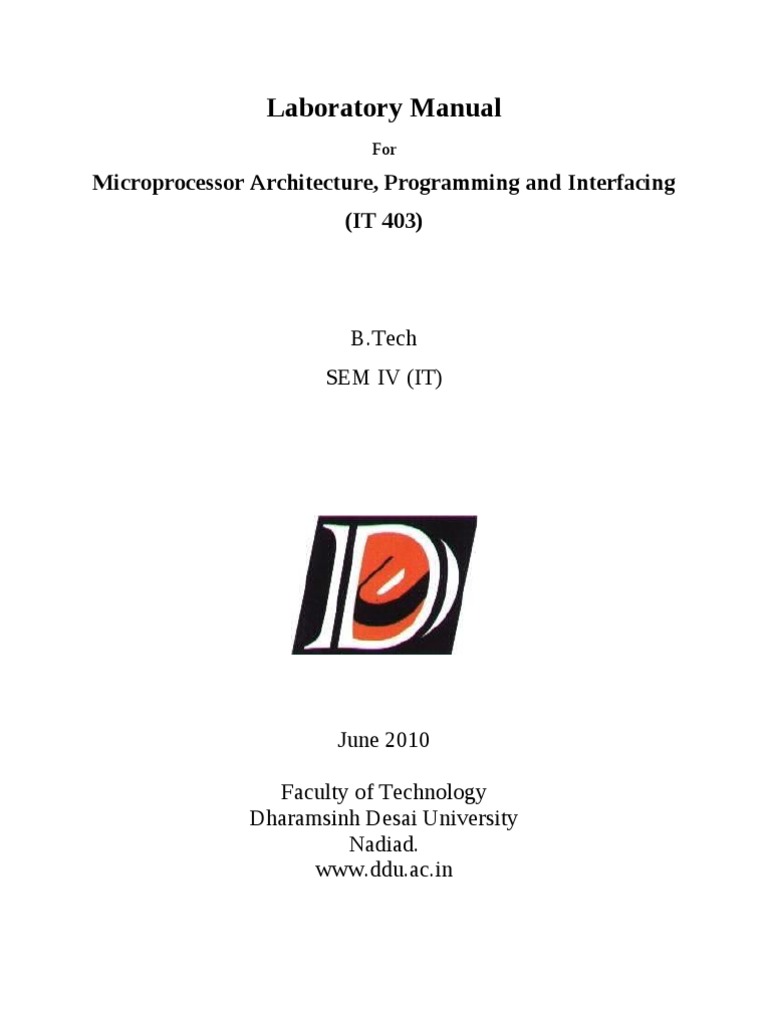 Laboratory Manual

For

Microprocessor Architecture, Programming and Interfacing

(IT 403)

B.Tech

SEM IV (IT)

June 2010

Faculty of Technology
Dharamsinh Desai University
Nadiad.
www.ddu.ac.in